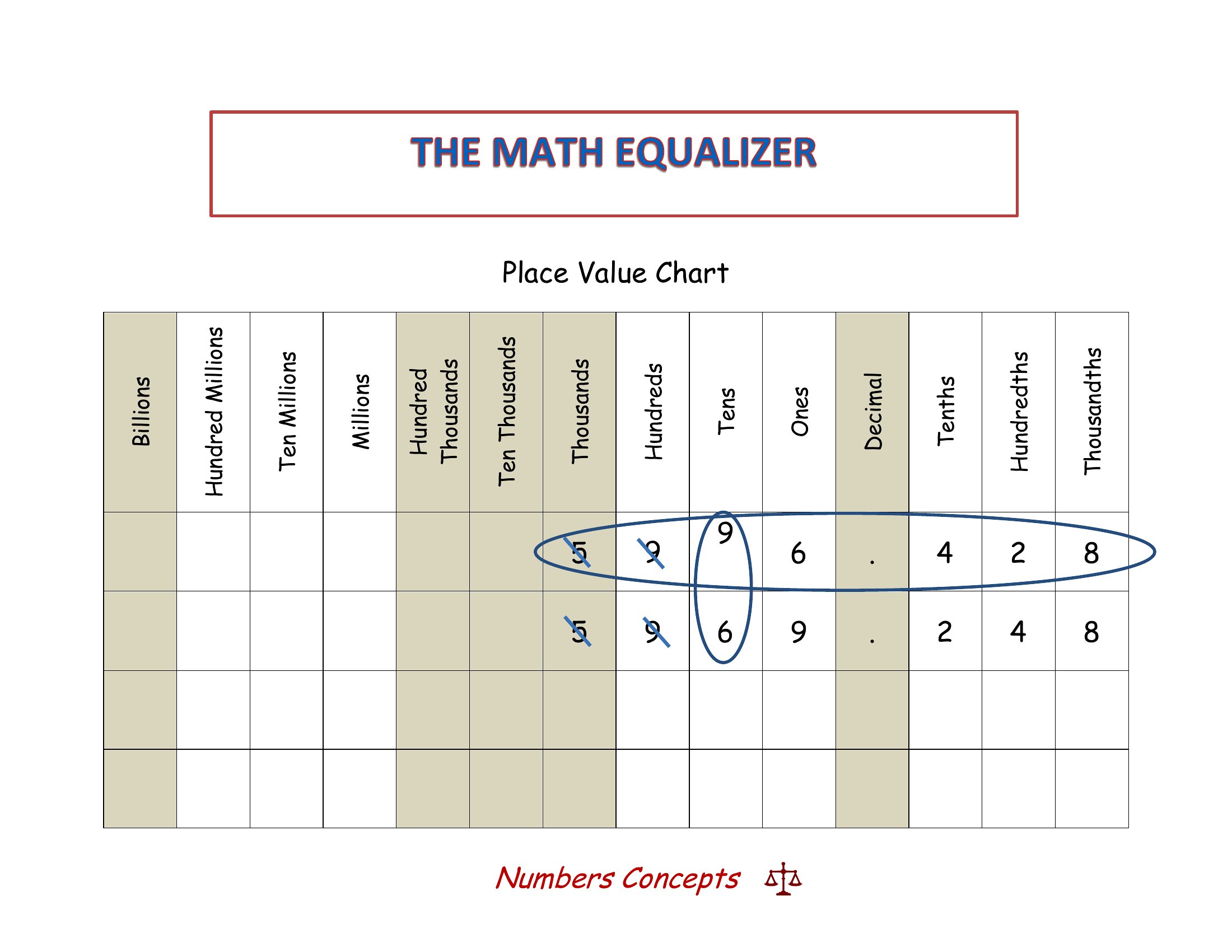 THE MATH EQUALIZER

Place Value Chart

| Billions | Hundred Millions | Ten Millions | Millions | Hundred Thousands | Ten Thousands | Thousands | Hundreds | Tens | Ones | Decimal | Tenths | Hundredths | Thousandths |
|---|---|---|---|---|---|---|---|---|---|---|---|---|---|
| | | | | | | 5 | 9 | 9 | 6 | . | 4 | 2 | 8 |
| | | | | | | 5 | 9 | 6 | 9 | . | 2 | 4 | 8 |
| | | | | | | | | | | | | | |
| | | | | | | | | | | | | | |

Numbers Concepts